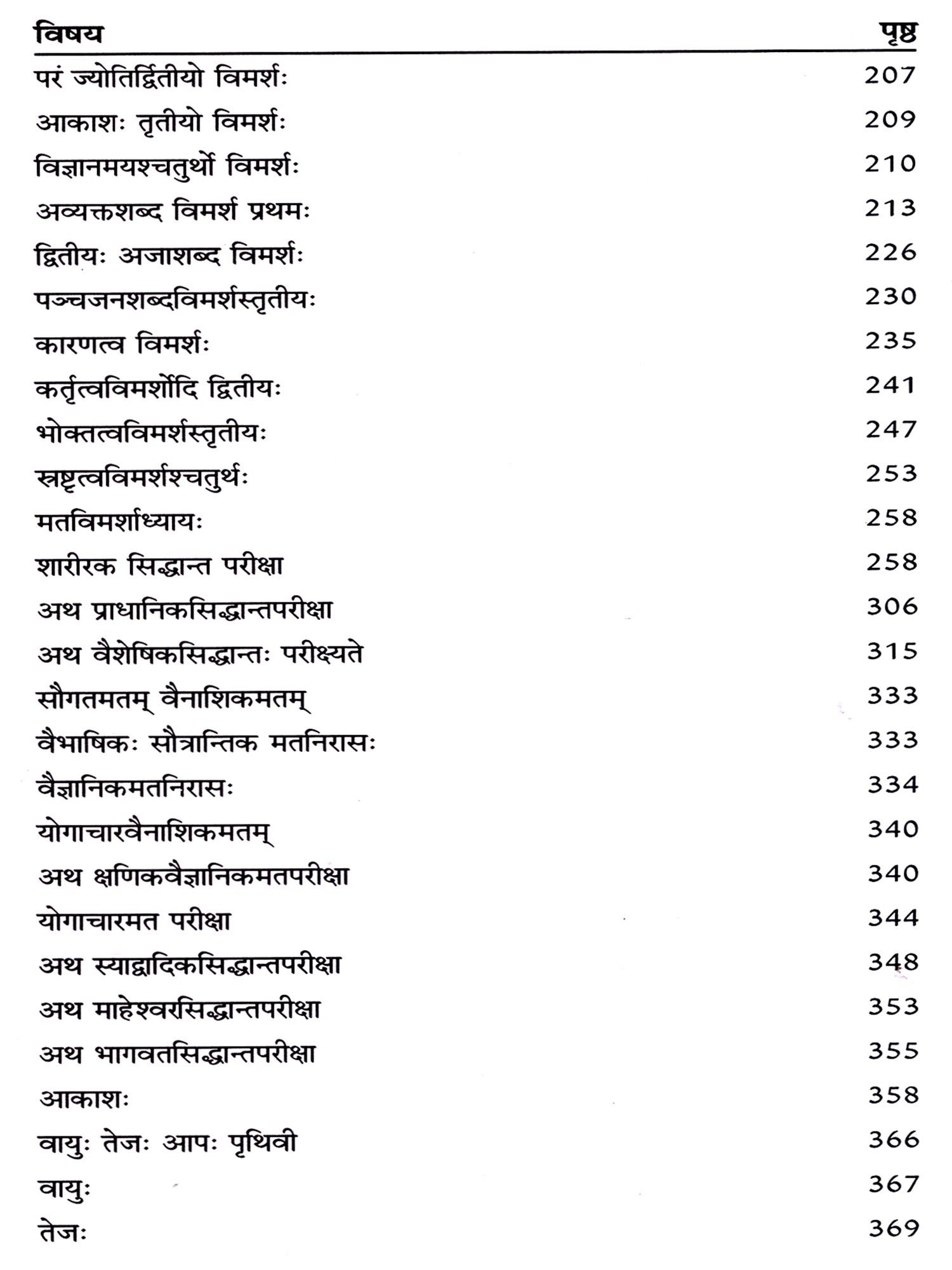 | विषय | पृष्ठ |
|---|---|
| परं ज्योतिर्द्वितीयो विमर्शः | 207 |
| आकाशः तृतीयो विमर्शः | 209 |
| विज्ञानमयश्चतुर्थो विमर्शः | 210 |
| अव्यक्तशब्द विमर्श प्रथमः | 213 |
| द्वितीयः अजाशब्द विमर्शः | 226 |
| पञ्चजनशब्दविमर्शस्तृतीयः | 230 |
| कारणत्व विमर्शः | 235 |
| कर्तृत्वविमर्शोदि द्वितीयः | 241 |
| भोक्तत्वविमर्शस्तृतीयः | 247 |
| स्रष्टृत्वविमर्शश्चतुर्थः | 253 |
| मतविमर्शाध्यायः | 258 |
| शारीरक सिद्धान्त परीक्षा | 258 |
| अथ प्राधानिकसिद्धान्तपरीक्षा | 306 |
| अथ वैशेषिकसिद्धान्तः परीक्ष्यते | 315 |
| सौगतमतम् वैनाशिकमतम् | 333 |
| वैभाषिकः सौत्रान्तिक मतनिरासः | 333 |
| वैज्ञानिकमतनिरासः | 334 |
| योगाचारवैनाशिकमतम् | 340 |
| अथ क्षणिकवैज्ञानिकमतपरीक्षा | 340 |
| योगाचारमत परीक्षा | 344 |
| अथ स्याद्वादिकसिद्धान्तपरीक्षा | 348 |
| अथ माहेश्वरसिद्धान्तपरीक्षा | 353 |
| अथ भागवतसिद्धान्तपरीक्षा | 355 |
| आकाशः | 358 |
| वायुः तेजः आपः पृथिवी | 366 |
| वायुः | 367 |
| तेजः | 369 |